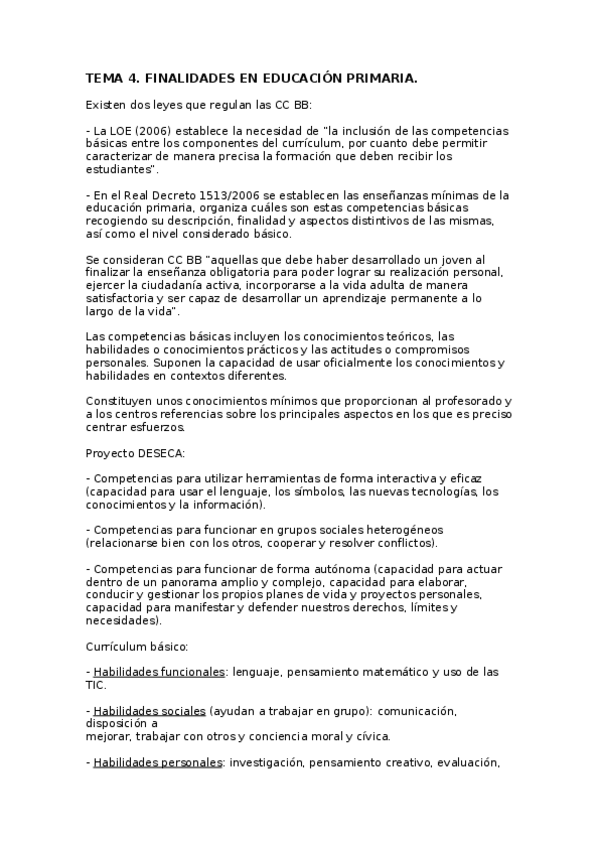 TEMA 4. FINALIDADES EN EDUCACIÓN PRIMARIA.

Existen dos leyes que regulan las CC BB:

- La LOE (2006) establece la necesidad de "la inclusión de las competencias básicas entre los componentes del currículum, por cuanto debe permitir caracterizar de manera precisa la formación que deben recibir los estudiantes".

- En el Real Decreto 1513/2006 se establecen las enseñanzas mínimas de la educación primaria, organiza cuáles son estas competencias básicas recogiendo su descripción, finalidad y aspectos distintivos de las mismas, así como el nivel considerado básico.

Se consideran CC BB "aquellas que debe haber desarrollado un joven al finalizar la enseñanza obligatoria para poder lograr su realización personal, ejercer la ciudadanía activa, incorporarse a la vida adulta de manera satisfactoria y ser capaz de desarrollar un aprendizaje permanente a lo largo de la vida".

Las competencias básicas incluyen los conocimientos teóricos, las habilidades o conocimientos prácticos y las actitudes o compromisos personales. Suponen la capacidad de usar oficialmente los conocimientos y habilidades en contextos diferentes.

Constituyen unos conocimientos mínimos que proporcionan al profesorado y a los centros referencias sobre los principales aspectos en los que es preciso centrar esfuerzos.

Proyecto DESECA:

- Competencias para utilizar herramientas de forma interactiva y eficaz (capacidad para usar el lenguaje, los símbolos, las nuevas tecnologías, los conocimientos y la información).

- Competencias para funcionar en grupos sociales heterogéneos (relacionarse bien con los otros, cooperar y resolver conflictos).

- Competencias para funcionar de forma autónoma (capacidad para actuar dentro de un panorama amplio y complejo, capacidad para elaborar, conducir y gestionar los propios planes de vida y proyectos personales, capacidad para manifestar y defender nuestros derechos, límites y necesidades).

Currículum básico:

- Habilidades funcionales: lenguaje, pensamiento matemático y uso de las TIC.

- Habilidades sociales (ayudan a trabajar en grupo): comunicación, disposición a
mejorar, trabajar con otros y conciencia moral y cívica.

- Habilidades personales: investigación, pensamiento creativo, evaluación,